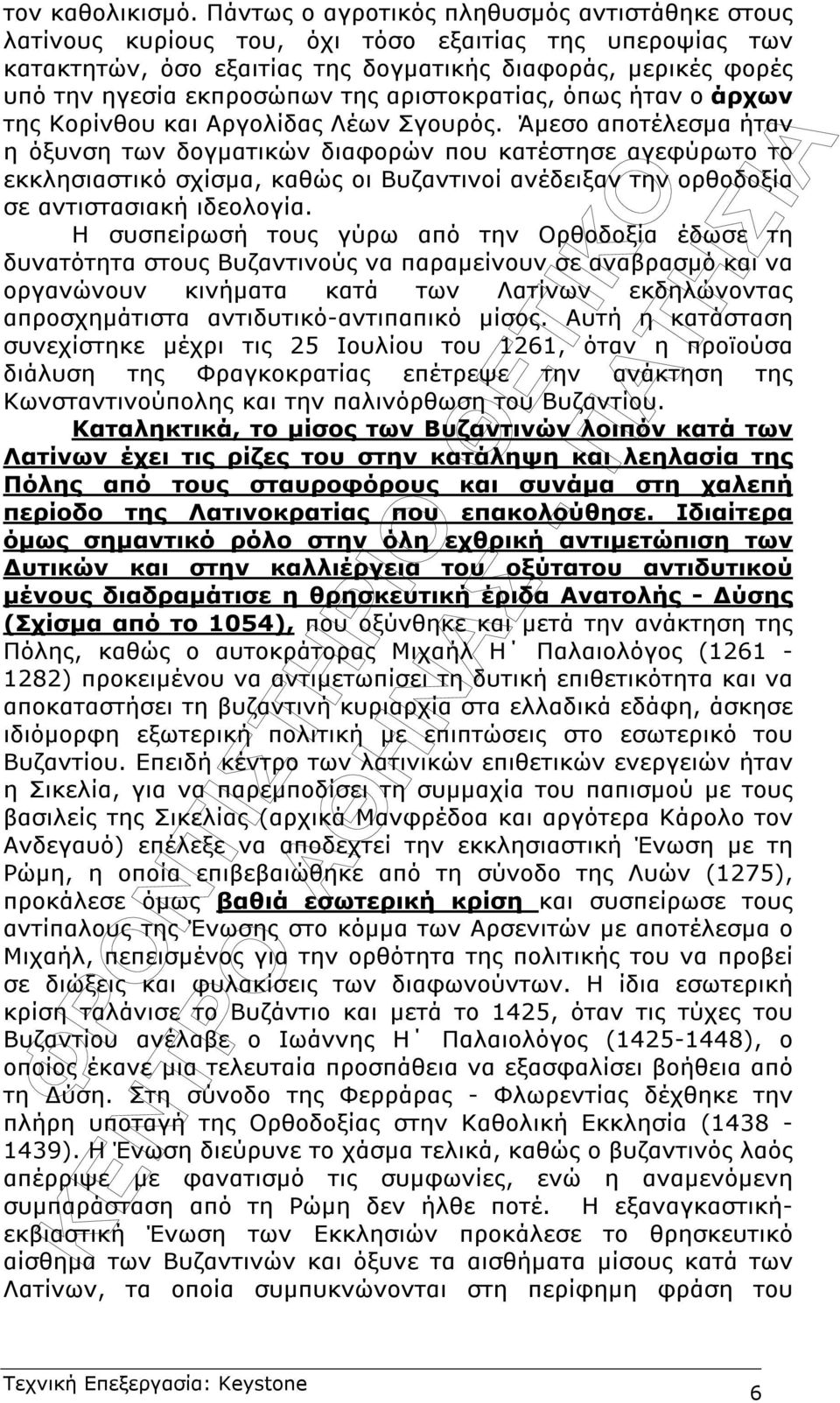 τον καθολικισμό. Πάντως ο αγροτικός πληθυσμός αντιστάθηκε στους λατίνους κυρίους του, όχι τόσο εξαιτίας της υπεροψίας των κατακτητών, όσο εξαιτίας της δογματικής διαφοράς, μερικές φορές υπό την ηγεσία εκπροσώπων της αριστοκρατίας, όπως ήταν ο άρχων της Κορίνθου και Αργολίδας Λέων Σγουρός. Άμεσο αποτέλεσμα ήταν η όξυνση των δογματικών διαφορών που κατέστησε αγεφύρωτο το εκκλησιαστικό σχίσμα, καθώς οι Βυζαντινοί ανέδειξαν την ορθοδοξία σε αντιστασιακή ιδεολογία.

Η συσπείρωσή τους γύρω από την Ορθοδοξία έδωσε τη δυνατότητα στους Βυζαντινούς να παραμείνουν σε αναβρασμό και να οργανώνουν κινήματα κατά των Λατίνων εκδηλώνοντας απροσχημάτιστα αντιδυτικό-αντιπαπικό μίσος. Αυτή η κατάσταση συνεχίστηκε μέχρι τις 25 Ιουλίου του 1261, όταν η προϊούσα διάλυση της Φραγκοκρατίας επέτρεψε την ανάκτηση της Κωνσταντινούπολης και την παλινόρθωση του Βυζαντίου.

Καταληκτικά, το μίσος των Βυζαντινών λοιπόν κατά των Λατίνων έχει τις ρίζες του στην κατάληψη και λεηλασία της Πόλης από τους σταυροφόρους και συνάμα στη χαλεπή περίοδο της Λατινοκρατίας που επακολούθησε. Ιδιαίτερα όμως σημαντικό ρόλο στην όλη εχθρική αντιμετώπιση των Δυτικών και στην καλλιέργεια του οξύτατου αντιδυτικού μένους διαδραμάτισε η θρησκευτική έριδα Ανατολής - Δύσης (Σχίσμα από το 1054), που οξύνθηκε και μετά την ανάκτηση της Πόλης, καθώς ο αυτοκράτορας Μιχαήλ Η΄ Παλαιολόγος (1261 - 1282) προκειμένου να αντιμετωπίσει τη δυτική επιθετικότητα και να αποκαταστήσει τη βυζαντινή κυριαρχία στα ελλαδικά εδάφη, άσκησε ιδιόμορφη εξωτερική πολιτική με επιπτώσεις στο εσωτερικό του Βυζαντίου. Επειδή κέντρο των λατινικών επιθετικών ενεργειών ήταν η Σικελία, για να παρεμποδίσει τη συμμαχία του παπισμού με τους βασιλείς της Σικελίας (αρχικά Μανφρέδο και αργότερα Κάρολο τον Ανδεγαυό) επέλεξε να αποδεχτεί την εκκλησιαστική Ένωση με τη Ρώμη, η οποία επιβεβαιώθηκε από τη σύνοδο της Λυών (1275), προκάλεσε όμως βαθιά εσωτερική κρίση και συσπείρωσε τους αντίπαλους της Ένωσης στο κόμμα των Αρσενιτών με αποτέλεσμα ο Μιχαήλ, πεπεισμένος για την ορθότητα της πολιτικής του να προβεί σε διώξεις και φυλακίσεις των διαφωνούντων. Η ίδια εσωτερική κρίση ταλάνισε το Βυζάντιο και μετά το 1425, όταν τις τύχες του Βυζαντίου ανέλαβε ο Ιωάννης Η΄ Παλαιολόγος (1425-1448), ο οποίος έκανε μια τελευταία προσπάθεια να εξασφαλίσει βοήθεια από τη Δύση. Στη σύνοδο της Φερράρας - Φλωρεντίας δέχθηκε την πλήρη υποταγή της Ορθοδοξίας στην Καθολική Εκκλησία (1438 - 1439). Η Ένωση διεύρυνε το χάσμα τελικά, καθώς ο βυζαντινός λαός απέρριψε με φανατισμό τις συμφωνίες, ενώ η αναμενόμενη συμπαράσταση από τη Ρώμη δεν ήλθε ποτέ. Η εξαναγκαστική-εκβιαστική Ένωση των Εκκλησιών προκάλεσε το θρησκευτικό αίσθημα των Βυζαντινών και όξυνε τα αισθήματα μίσους κατά των Λατίνων, τα οποία συμπυκνώνονται στη περίφημη φράση του

Τεχνική Επεξεργασία: Keystone
6